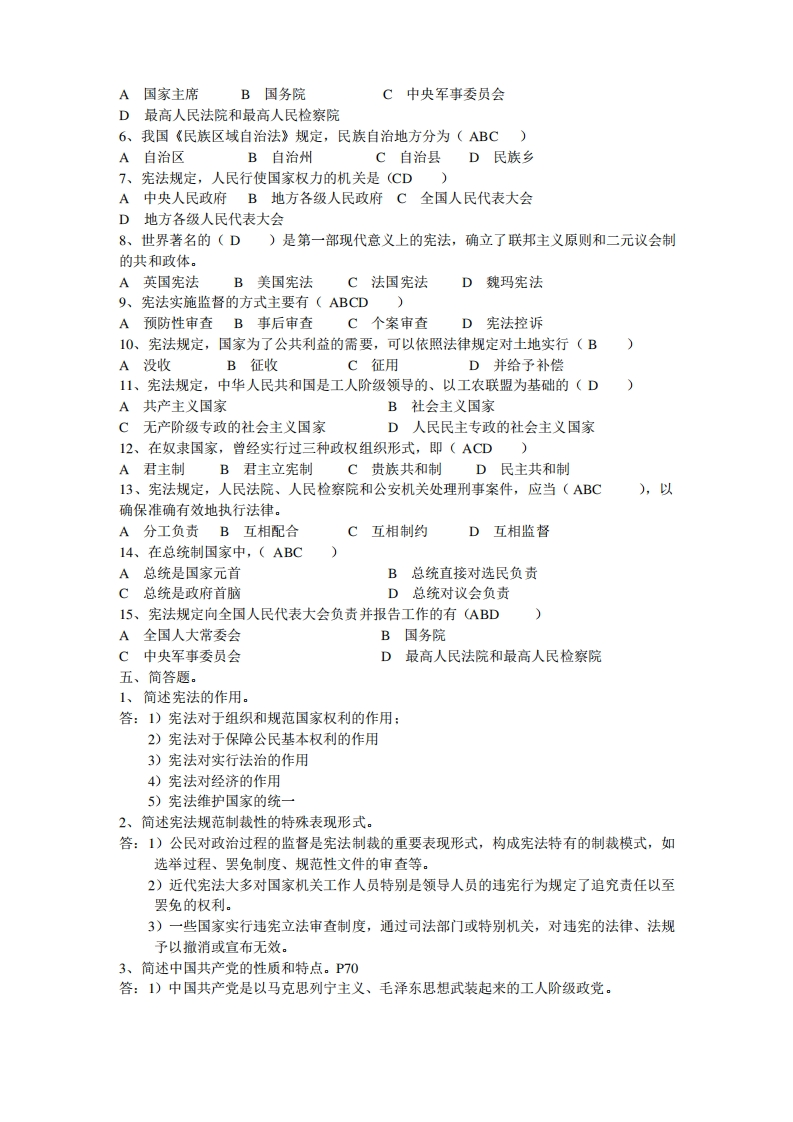 A 国家主席 B 国务院 C 中央军事委员会
D 最高人民法院和最高人民检察院
6、我国《民族区域自治法》规定，民族自治地方分为（ ABC ）
A 自治区 B 自治州 C 自治县 D 民族乡
7、宪法规定，人民行使国家权力的机关是（CD ）
A 中央人民政府 B 地方各级人民政府 C 全国人民代表大会
D 地方各级人民代表大会
8、世界著名的（ D ）是第一部现代意义上的宪法，确立了联邦主义原则和二元议会制的共和政体。
A 英国宪法 B 美国宪法 C 法国宪法 D 魏玛宪法
9、宪法实施监督的方式主要有（ ABCD ）
A 预防性审查 B 事后审查 C 个案审查 D 宪法控诉
10、宪法规定，国家为了公共利益的需要，可以依照法律规定对土地实行（ B ）
A 没收 B 征收 C 征用 D 并给予补偿
11、宪法规定，中华人民共和国是工人阶级领导的、以工农联盟为基础的（ D ）
A 共产主义国家 B 社会主义国家
C 无产阶级专政的社会主义国家 D 人民民主专政的社会主义国家
12、在奴隶国家，曾经实行过三种政权组织形式，即（ ACD ）
A 君主制 B 君主立宪制 C 贵族共和制 D 民主共和制
13、宪法规定，人民法院、人民检察院和公安机关处理刑事案件，应当（ ABC ），以确保准确有效地执行法律。
A 分工负责 B 互相配合 C 互相制约 D 互相监督
14、在总统制国家中，（ ABC ）
A 总统是国家元首 B 总统直接对选民负责
C 总统是政府首脑 D 总统对议会负责
15、宪法规定向全国人民代表大会负责并报告工作的有（ABD ）
A 全国人大常委会 B 国务院
C 中央军事委员会 D 最高人民法院和最高人民检察院
五、简答题。
1、简述宪法的作用。
答：1）宪法对于组织和规范国家权利的作用；
2）宪法对于保障公民基本权利的作用
3）宪法对实行法治的作用
4）宪法对经济的作用
5）宪法维护国家的统一
2、简述宪法规范制裁性的特殊表现形式。
答：1）公民对政治过程的监督是宪法制裁的重要表现形式，构成宪法特有的制裁模式，如选举过程、罢免制度、规范性文件的审查等。
2）近代宪法大多对国家机关工作人员特别是领导人员的违宪行为规定了追究责任以至罢免的权利。
3）一些国家实行违宪立法审查制度，通过司法部门或特别机关，对违宪的法律、法规予以撤消或宣布无效。
3、简述中国共产党的性质和特点。P70
答：1）中国共产党是以马克思列宁主义、毛泽东思想武装起来的工人阶级政党。